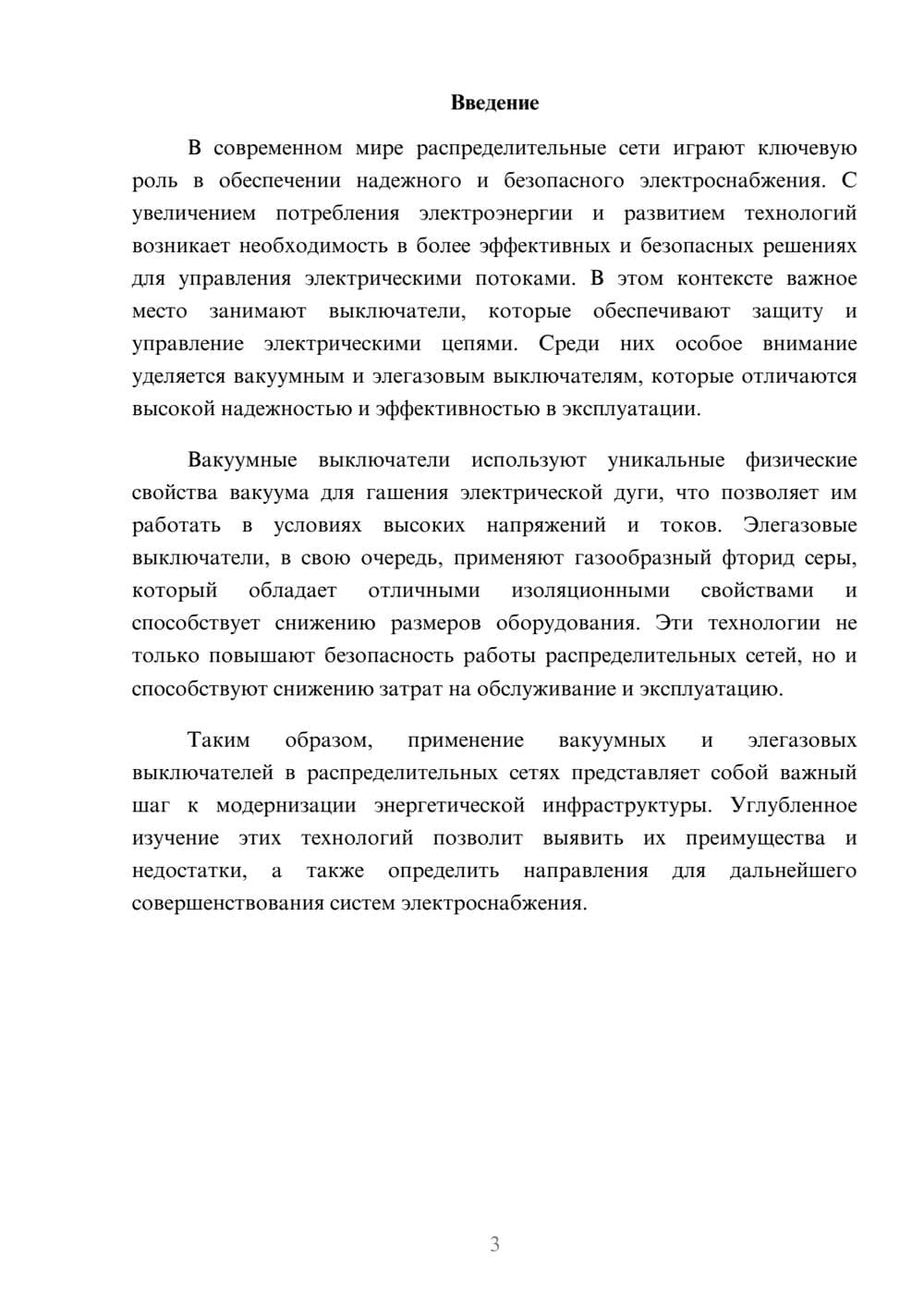 Введение

В современном мире распределительные сети играют ключевую роль в обеспечении надежного и безопасного электроснабжения. С увеличением потребления электроэнергии и развитием технологий возникает необходимость в более эффективных и безопасных решениях для управления электрическими потоками. В этом контексте важное место занимают выключатели, которые обеспечивают защиту и управление электрическими цепями. Среди них особое внимание уделяется вакуумным и элегазовым выключателям, которые отличаются высокой надежностью и эффективностью в эксплуатации.

Вакуумные выключатели используют уникальные физические свойства вакуума для гашения электрической дуги, что позволяет им работать в условиях высоких напряжений и токов. Элегазовые выключатели, в свою очередь, применяют газообразный фторид серы, который обладает отличными изоляционными свойствами и способствует снижению размеров оборудования. Эти технологии не только повышают безопасность работы распределительных сетей, но и способствуют снижению затрат на обслуживание и эксплуатацию.

Таким образом, применение вакуумных и элегазовых выключателей в распределительных сетях представляет собой важный шаг к модернизации энергетической инфраструктуры. Углубленное изучение этих технологий позволит выявить их преимущества и недостатки, а также определить направления для дальнейшего совершенствования систем электроснабжения.

3